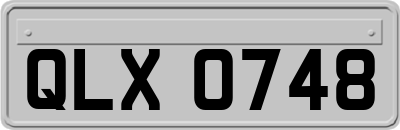 QLX 0748